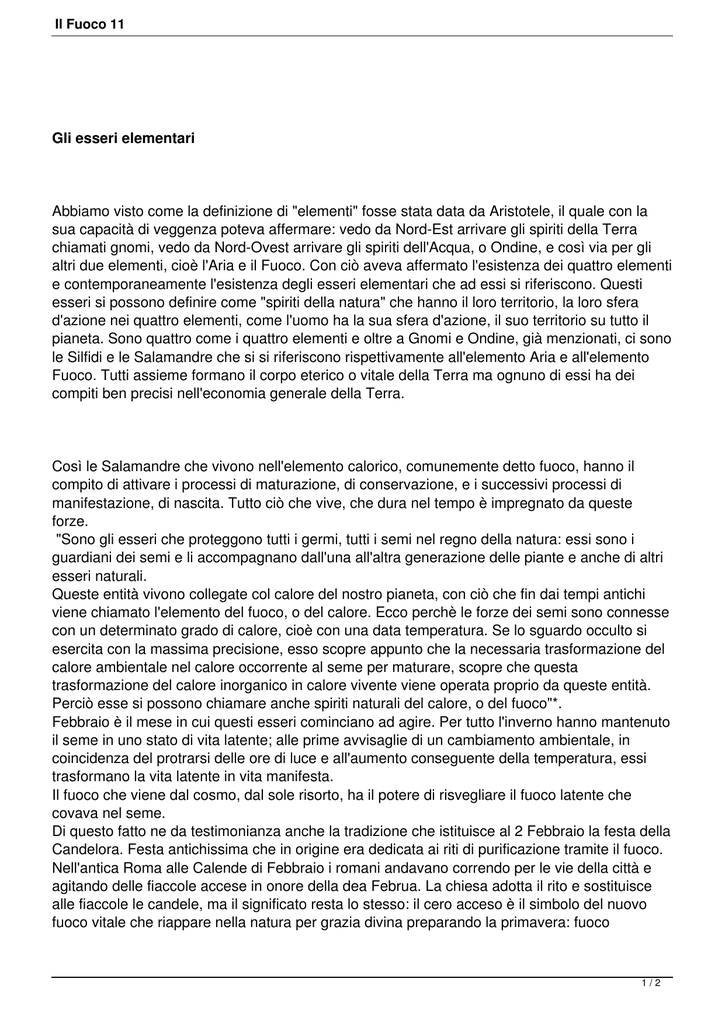 Il Fuoco 11

Gli esseri elementari

Abbiamo visto come la definizione di "elementi" fosse stata data da Aristotele, il quale con la sua capacità di veggenza poteva affermare: vedo da Nord-Est arrivare gli spiriti della Terra chiamati gnomi, vedo da Nord-Ovest arrivare gli spiriti dell'Acqua, o Ondine, e così via per gli altri due elementi, cioè l'Aria e il Fuoco. Con ciò aveva affermato l'esistenza dei quattro elementi e contemporaneamente l'esistenza degli esseri elementari che ad essi si riferiscono. Questi esseri si possono definire come "spiriti della natura" che hanno il loro territorio, la loro sfera d'azione nei quattro elementi, come l'uomo ha la sua sfera d'azione, il suo territorio su tutto il pianeta. Sono quattro come i quattro elementi e oltre a Gnomi e Ondine, già menzionati, ci sono le Silfidi e le Salamandre che si si riferiscono rispettivamente all'elemento Aria e all'elemento Fuoco. Tutti assieme formano il corpo eterico o vitale della Terra ma ognuno di essi ha dei compiti ben precisi nell'economia generale della Terra.

Così le Salamandre che vivono nell'elemento calorico, comunemente detto fuoco, hanno il compito di attivare i processi di maturazione, di conservazione, e i successivi processi di manifestazione, di nascita. Tutto ciò che vive, che dura nel tempo è impregnato da queste forze.
"Sono gli esseri che proteggono tutti i germi, tutti i semi nel regno della natura: essi sono i guardiani dei semi e li accompagnano dall'una all'altra generazione delle piante e anche di altri esseri naturali.
Queste entità vivono collegate col calore del nostro pianeta, con ciò che fin dai tempi antichi viene chiamato l'elemento del fuoco, o del calore. Ecco perchè le forze dei semi sono connesse con un determinato grado di calore, cioè con una data temperatura. Se lo sguardo occulto si esercita con la massima precisione, esso scopre appunto che la necessaria trasformazione del calore ambientale nel calore occorrente al seme per maturare, scopre che questa trasformazione del calore inorganico in calore vivente viene operata proprio da queste entità. Perciò esse si possono chiamare anche spiriti naturali del calore, o del fuoco"*.
Febbraio è il mese in cui questi esseri cominciano ad agire. Per tutto l'inverno hanno mantenuto il seme in uno stato di vita latente; alle prime avvisaglie di un cambiamento ambientale, in coincidenza del protrarsi delle ore di luce e all'aumento conseguente della temperatura, essi trasformano la vita latente in vita manifesta.
Il fuoco che viene dal cosmo, dal sole risorto, ha il potere di risvegliare il fuoco latente che covava nel seme.
Di questo fatto ne da testimonianza anche la tradizione che istituisce al 2 Febbraio la festa della Candelora. Festa antichissima che in origine era dedicata ai riti di purificazione tramite il fuoco. Nell'antica Roma alle Calende di Febbraio i romani andavano correndo per le vie della città e agitando delle fiaccole accese in onore della dea Februa. La chiesa adotta il rito e sostituisce alle fiaccole le candele, ma il significato resta lo stesso: il cero acceso è il simbolo del nuovo fuoco vitale che riappare nella natura per grazia divina preparando la primavera: fuoco

1 / 2